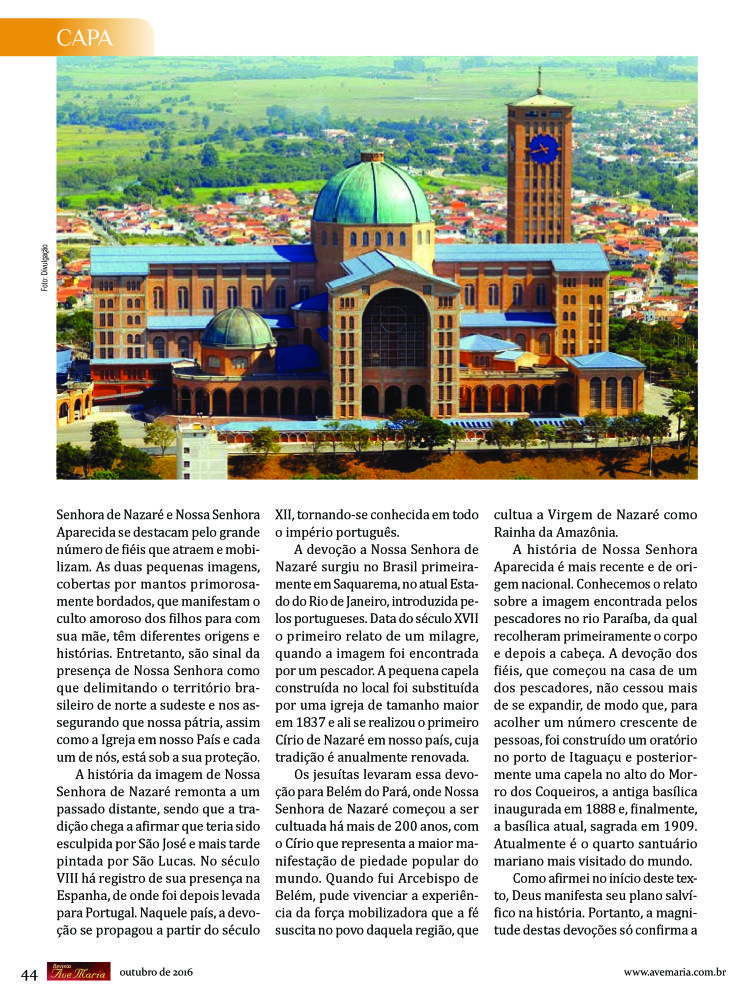 CAPA

Foto: Divulgação

Senhora de Nazaré e Nossa Senhora Aparecida se destacam pelo grande número de fiéis que atraem e mobilizam. As duas pequenas imagens, cobertas por mantos primorosamente bordados, que manifestam o culto amoroso dos filhos para com sua mãe, têm diferentes origens e histórias. Entretanto, são sinal da presença de Nossa Senhora como que delimitando o território brasileiro de norte a sudeste e nos assegurando que nossa pátria, assim como a Igreja em nosso País e cada um de nós, está sob a sua proteção.

A história da imagem de Nossa Senhora de Nazaré remonta a um passado distante, sendo que a tradição chega a afirmar que teria sido esculpida por São José e mais tarde pintada por São Lucas. No século VIII há registro de sua presença na Espanha, de onde foi depois levada para Portugal. Naquele país, a devoção se propagou a partir do século XII, tornando-se conhecida em todo o império português.

A devoção a Nossa Senhora de Nazaré surgiu no Brasil primeiramente em Saquarema, no atual Estado do Rio de Janeiro, introduzida pelos portugueses. Data do século XVII o primeiro relato de um milagre, quando a imagem foi encontrada por um pescador. A pequena capela construída no local foi substituída por uma igreja de tamanho maior em 1837 e ali se realizou o primeiro Círio de Nazaré em nosso país, cuja tradição é anualmente renovada.

Os jesuítas levaram essa devoção para Belém do Pará, onde Nossa Senhora de Nazaré começou a ser cultuada há mais de 200 anos, com o Círio que representa a maior manifestação de piedade popular do mundo. Quando fui Arcebispo de Belém, pude vivenciar a experiência da força mobilizadora que a fé suscita no povo daquela região, que cultua a Virgem de Nazaré como Rainha da Amazônia.

A história de Nossa Senhora Aparecida é mais recente e de origem nacional. Conhecemos o relato sobre a imagem encontrada pelos pescadores no rio Paraíba, da qual recolheram primeiramente o corpo e depois a cabeça. A devoção dos fiéis, que começou na casa de um dos pescadores, não cessou mais de se expandir, de modo que, para acolher um número crescente de pessoas, foi construído um oratório no porto de Itaguaçu e posteriormente uma capela no alto do Morro dos Coqueiros, a antiga basílica inaugurada em 1888 e, finalmente, a basílica atual, sagrada em 1909. Atualmente é o quarto santuário mariano mais visitado do mundo.

Como afirmei no início deste texto, Deus manifesta seu plano salvífico na história. Portanto, a magnitude destas devoções só confirma a

44 Revista Ave Maria outubro de 2016 www.avemaria.com.br